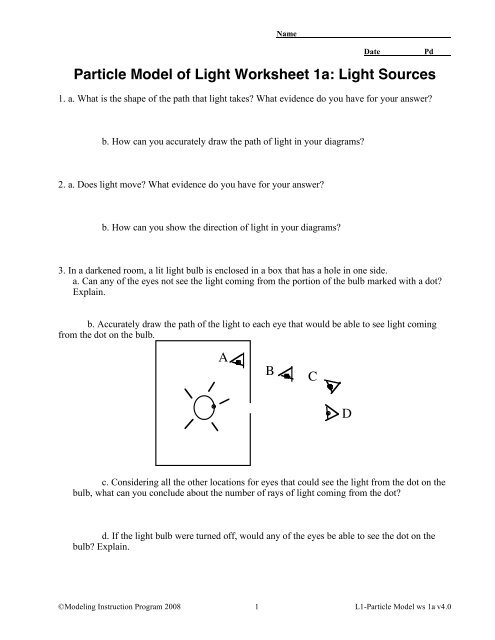 Name

Date Pd

Particle Model of Light Worksheet 1a: Light Sources

1. a. What is the shape of the path that light takes? What evidence do you have for your answer?

b. How can you accurately draw the path of light in your diagrams?

2. a. Does light move? What evidence do you have for your answer?

b. How can you show the direction of light in your diagrams?

3. In a darkened room, a lit light bulb is enclosed in a box that has a hole in one side.
a. Can any of the eyes not see the light coming from the portion of the bulb marked with a dot? Explain.

b. Accurately draw the path of the light to each eye that would be able to see light coming from the dot on the bulb.

A

B

C

D

c. Considering all the other locations for eyes that could see the light from the dot on the bulb, what can you conclude about the number of rays of light coming from the dot?

d. If the light bulb were turned off, would any of the eyes be able to see the dot on the bulb? Explain.

©Modeling Instruction Program 2008 1 L1-Particle Model ws 1a v4.0